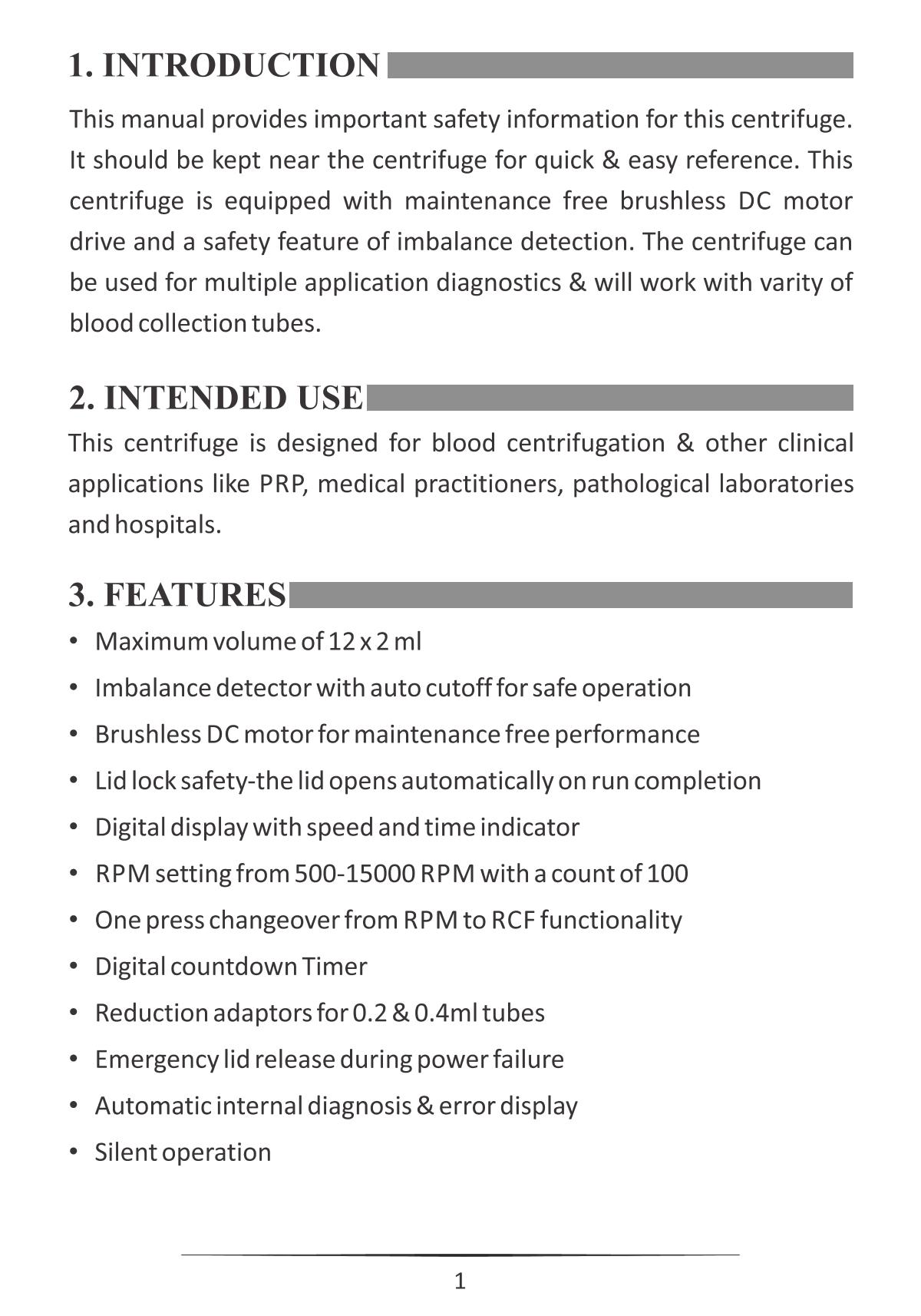 1. INTRODUCTION

This manual provides important safety information for this centrifuge. It should be kept near the centrifuge for quick & easy reference. This centrifuge is equipped with maintenance free brushless DC motor drive and a safety feature of imbalance detection. The centrifuge can be used for multiple application diagnostics & will work with varity of blood collection tubes.

2. INTENDED USE

This centrifuge is designed for blood centrifugation & other clinical applications like PRP, medical practitioners, pathological laboratories and hospitals.

3. FEATURES

• Maximum volume of 12 x 2 ml
• Imbalance detector with auto cutoff for safe operation
• Brushless DC motor for maintenance free performance
• Lid lock safety-the lid opens automatically on run completion
• Digital display with speed and time indicator
• RPM setting from 500-15000 RPM with a count of 100
• One press changeover from RPM to RCF functionality
• Digital countdown Timer
• Reduction adaptors for 0.2 & 0.4ml tubes
• Emergency lid release during power failure
• Automatic internal diagnosis & error display
• Silent operation

1